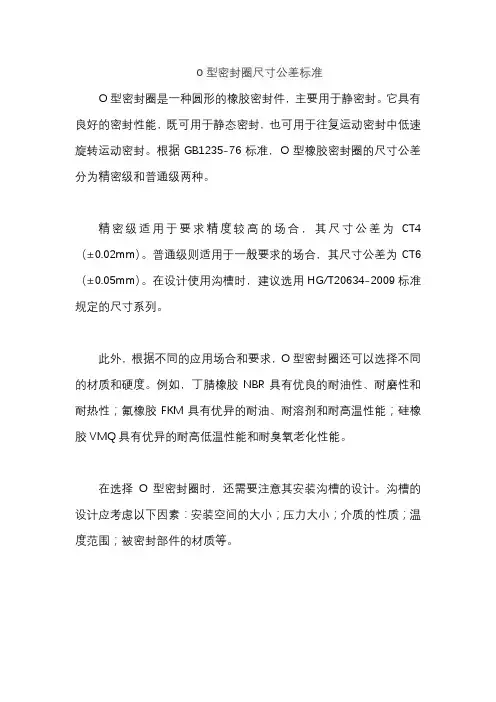 o 型密封圈尺寸公差标准

O 型密封圈是一种圆形的橡胶密封件，主要用于静密封。它具有良好的密封性能，既可用于静态密封，也可用于往复运动密封中低速旋转运动密封。根据 GB1235-76 标准，O 型橡胶密封圈的尺寸公差分为精密级和普通级两种。

精密级适用于要求精度较高的场合，其尺寸公差为 CT4（±0.02mm）。普通级则适用于一般要求的场合，其尺寸公差为 CT6（±0.05mm）。在设计使用沟槽时，建议选用 HG/T20634-2009 标准规定的尺寸系列。

此外，根据不同的应用场合和要求，O 型密封圈还可以选择不同的材质和硬度。例如，丁腈橡胶 NBR 具有优良的耐油性、耐磨性和耐热性；氟橡胶 FKM 具有优异的耐油、耐溶剂和耐高温性能；硅橡胶 VMQ 具有优异的耐高低温性能和耐臭氧老化性能。

在选择 O 型密封圈时，还需要注意其安装沟槽的设计。沟槽的设计应考虑以下因素：安装空间的大小；压力大小；介质的性质；温度范围；被密封部件的材质等。